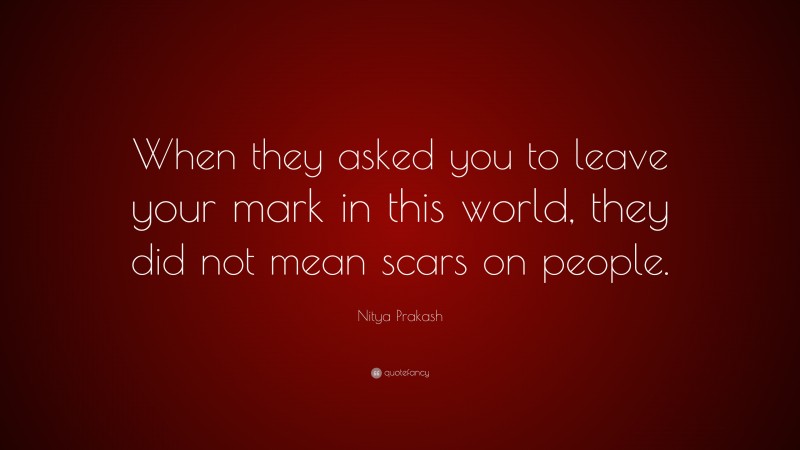 When they asked you to leave your mark in this world, they did not mean scars on people.

Nitya Prakash

quotefancy